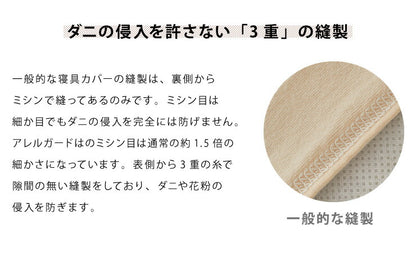 ダニの侵入を許さない「3 重」の縫製

一般的な寝具カバーの縫製は、裏側からミシンで縫ってあるのみです。ミシン目は細か目でもダニの侵入を完全には防げません。アレルガードはのミシン目は通常の約 1.5 倍の細かさになっています。表側から 3 重の糸で隙間の無い縫製をしており、ダニや花粉の侵入を防ぎます。

一般的な縫製